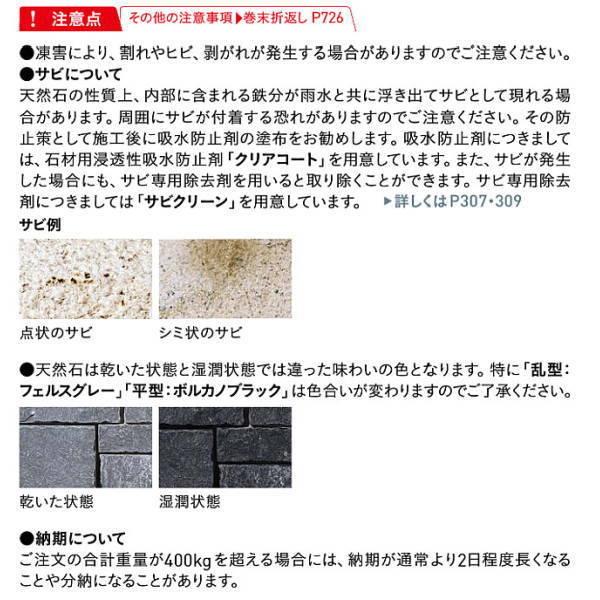 ! 注意点　その他の注意事項▶巻末折返し P726

●凍害により、割れやヒビ、剥がれが発生する場合がありますのでご注意ください。

●サビについて
天然石の性質上、内部に含まれる鉄分が雨水と共に浮き出てサビとして現れる場合があります。周囲にサビが付着する恐れがありますのでご注意ください。その防止策として施工後に吸水防止剤の塗布をお勧めします。吸水防止剤につきましては、石材用浸透性吸水防止剤「クリアコート」を用意しています。また、サビが発生した場合にも、サビ専用除去剤を用いると取り除くことができます。サビ専用除去剤につきましては「サビクリーン」を用意しています。　▶詳しくはP307・309

サビ例

点状のサビ　シミ状のサビ

●天然石は乾いた状態と湿潤状態では違った味わいの色となります。特に「乱型：フェルスグレー」「平型：ボルカノブラック」は色合いが変わりますのでご了承ください。

乾いた状態　湿潤状態

●納期について
ご注文の合計重量が400kgを超える場合には、納期が通常より2日程度長くなることや分納になることがあります。